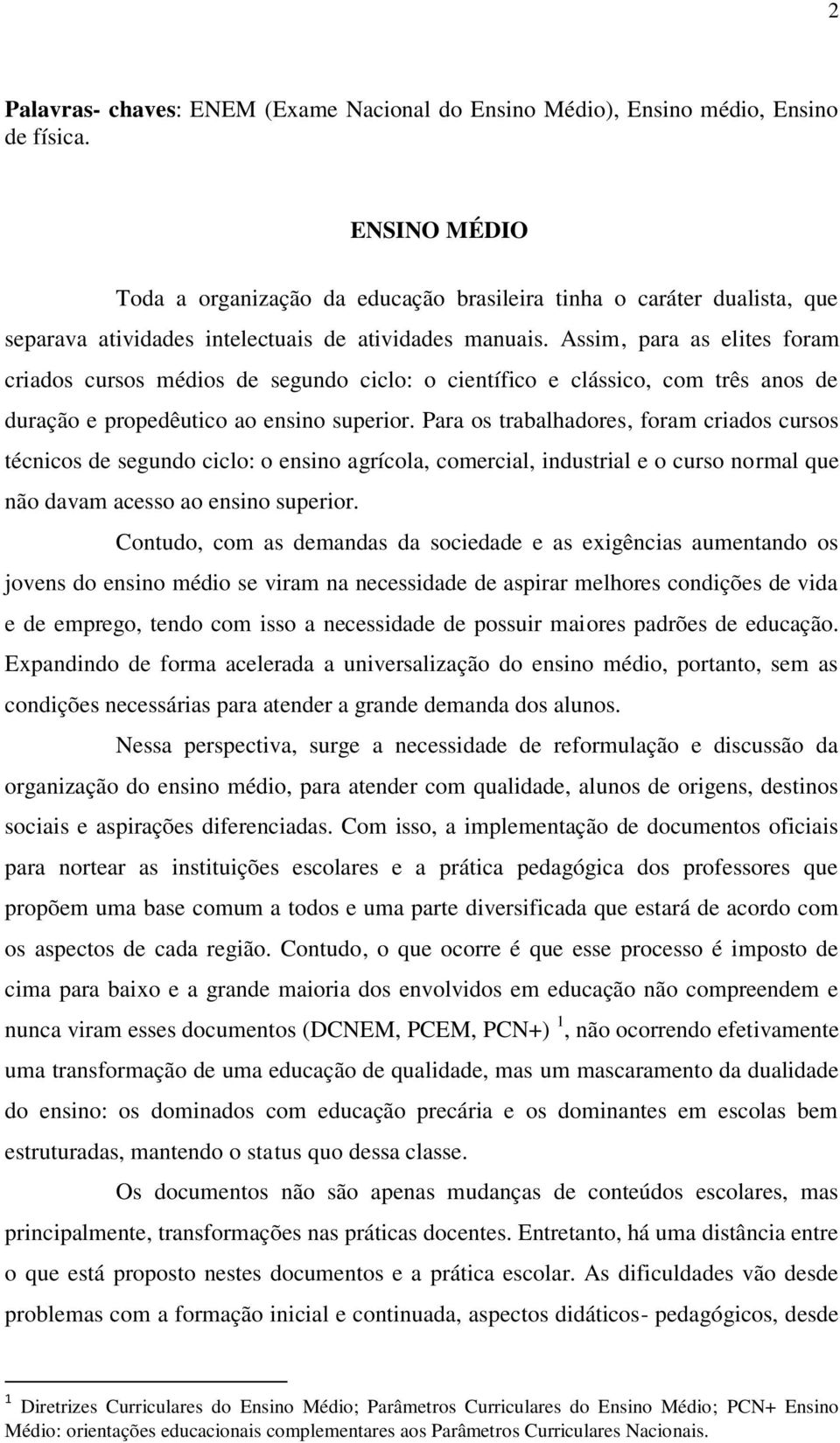 2

Palavras- chaves: ENEM (Exame Nacional do Ensino Médio), Ensino médio, Ensino de física.

ENSINO MÉDIO

Toda a organização da educação brasileira tinha o caráter dualista, que separava atividades intelectuais de atividades manuais. Assim, para as elites foram criados cursos médios de segundo ciclo: o científico e clássico, com três anos de duração e propedêutico ao ensino superior. Para os trabalhadores, foram criados cursos técnicos de segundo ciclo: o ensino agrícola, comercial, industrial e o curso normal que não davam acesso ao ensino superior.

Contudo, com as demandas da sociedade e as exigências aumentando os jovens do ensino médio se viram na necessidade de aspirar melhores condições de vida e de emprego, tendo com isso a necessidade de possuir maiores padrões de educação. Expandindo de forma acelerada a universalização do ensino médio, portanto, sem as condições necessárias para atender a grande demanda dos alunos.

Nessa perspectiva, surge a necessidade de reformulação e discussão da organização do ensino médio, para atender com qualidade, alunos de origens, destinos sociais e aspirações diferenciadas. Com isso, a implementação de documentos oficiais para nortear as instituições escolares e a prática pedagógica dos professores que propõem uma base comum a todos e uma parte diversificada que estará de acordo com os aspectos de cada região. Contudo, o que ocorre é que esse processo é imposto de cima para baixo e a grande maioria dos envolvidos em educação não compreendem e nunca viram esses documentos (DCNEM, PCEM, PCN+) $^1$, não ocorrendo efetivamente uma transformação de uma educação de qualidade, mas um mascaramento da dualidade do ensino: os dominados com educação precária e os dominantes em escolas bem estruturadas, mantendo o status quo dessa classe.

Os documentos não são apenas mudanças de conteúdos escolares, mas principalmente, transformações nas práticas docentes. Entretanto, há uma distância entre o que está proposto nestes documentos e a prática escolar. As dificuldades vão desde problemas com a formação inicial e continuada, aspectos didáticos- pedagógicos, desde

$^1$ Diretrizes Curriculares do Ensino Médio; Parâmetros Curriculares do Ensino Médio; PCN+ Ensino Médio: orientações educacionais complementares aos Parâmetros Curriculares Nacionais.